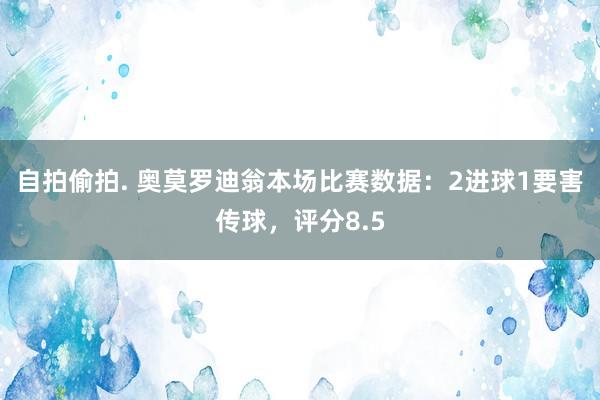 自拍偷拍. 奥莫罗迪翁本场比赛数据：2进球1要害传球，评分8.5